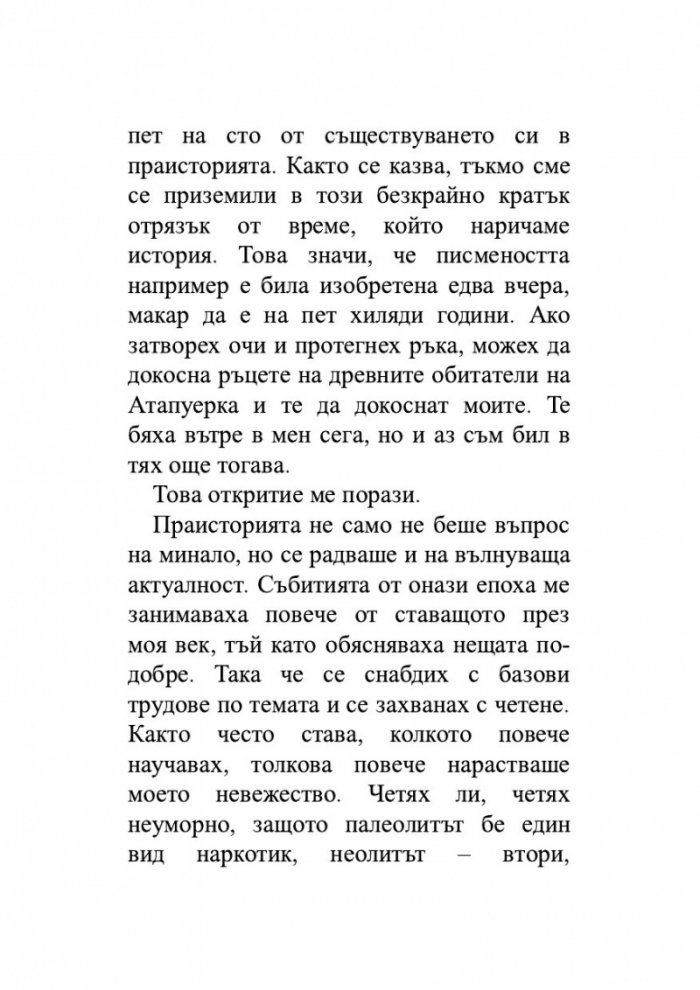 пет на сто от съществуването си в праисторията. Както се казва, тъкмо сме се приземили в този безкрайно кратък отрязък от време, който наричаме история. Това значи, че писмеността например е била изобретена едва вчера, макар да е на пет хиляди години. Ако затворех очи и протегнех ръка, можех да докосна ръцете на древните обитатели на Атапуерка и те да докоснат моите. Те бяха вътре в мен сега, но и аз съм бил в тях още тогава.

Това откритие ме порази.

Праисторията не само не беше въпрос на минало, но се радваше и на вълнуваща актуалност. Събитията от онази епоха ме занимаваха повече от ставащото през моя век, тъй като обясняваха нещата по-добре. Така че се снабдих с базови трудове по темата и се захванах с четене. Както често става, колкото повече научавах, толкова повече нарастваше моето невежество. Четях ли, четях неуморно, защото палеолитът бе един вид наркотик, неолитът – втори,